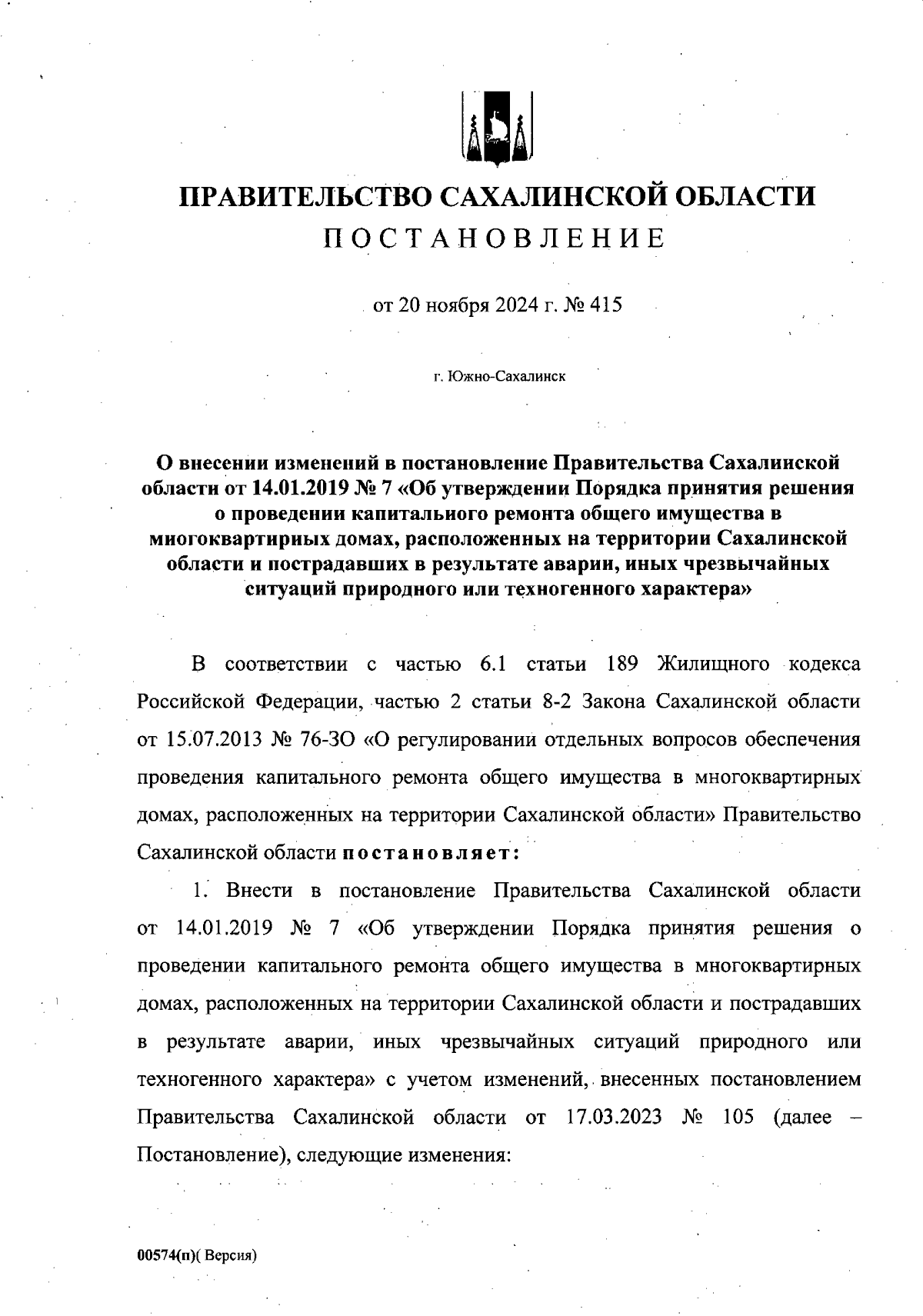 ПРАВИТЕЛЬСТВО САХАЛИНСКОЙ ОБЛАСТИ
ПОСТАНОВЛЕНИЕ

от 20 ноября 2024 г. № 415

г. Южно-Сахалинск

О внесении изменений в постановление Правительства Сахалинской области от 14.01.2019 № 7 «Об утверждении Порядка принятия решения о проведении капитального ремонта общего имущества в многоквартирных домах, расположенных на территории Сахалинской области и пострадавших в результате аварии, иных чрезвычайных ситуаций природного или техногенного характера»

В соответствии с частью 6.1 статьи 189 Жилищного кодекса Российской Федерации, частью 2 статьи 8-2 Закона Сахалинской области от 15.07.2013 № 76-ЗО «О регулировании отдельных вопросов обеспечения проведения капитального ремонта общего имущества в многоквартирных домах, расположенных на территории Сахалинской области» Правительство Сахалинской области постановляет:

1. Внести в постановление Правительства Сахалинской области от 14.01.2019 № 7 «Об утверждении Порядка принятия решения о проведении капитального ремонта общего имущества в многоквартирных домах, расположенных на территории Сахалинской области и пострадавших в результате аварии, иных чрезвычайных ситуаций природного или техногенного характера» с учетом изменений, внесенных постановлением Правительства Сахалинской области от 17.03.2023 № 105 (далее – Постановление), следующие изменения:

00574(п)( Версия)